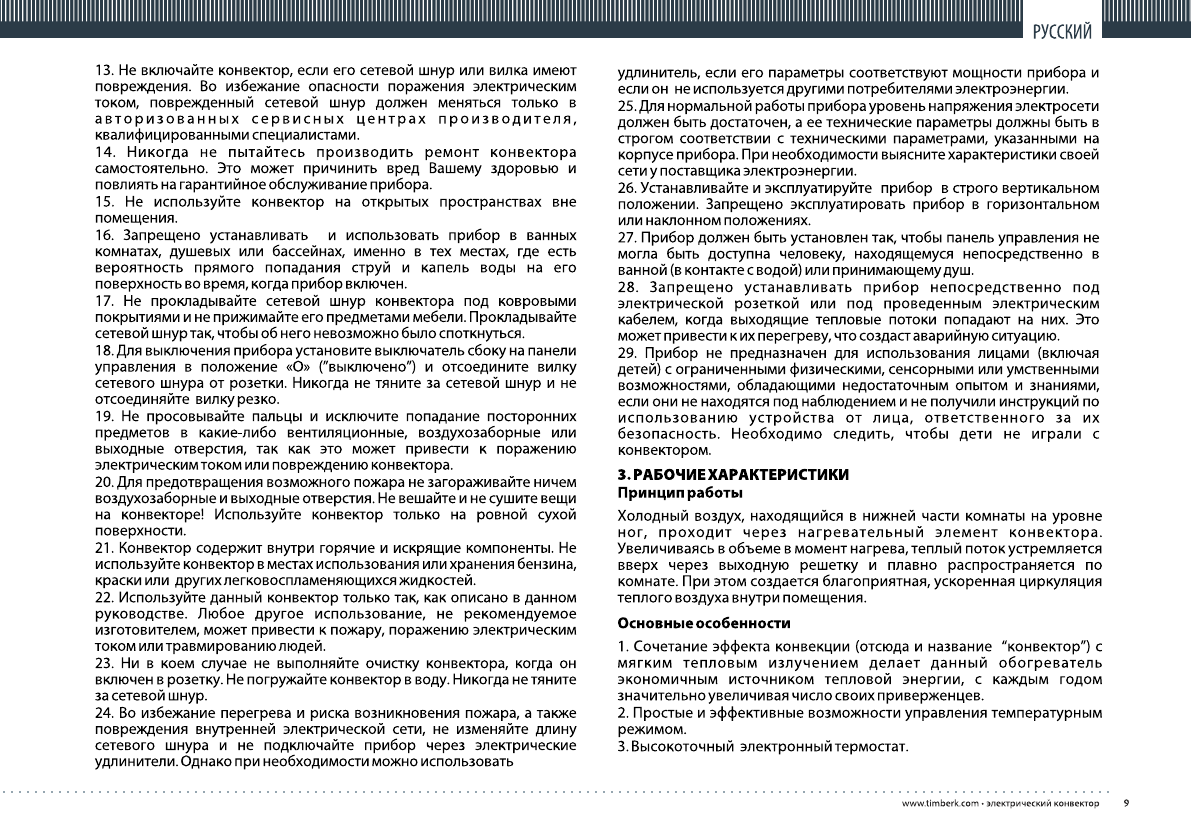 РУССКИЙ

13. Не включайте конвектор, если его сетевой шнур или вилка имеют повреждения. Во избежание опасности поражения электрическим током, поврежденный сетевой шнур должен меняться только в авторизованных сервисных центрах производителя, квалифицированными специалистами.
14. Никогда не пытайтесь производить ремонт конвектора самостоятельно. Это может причинить вред Вашему здоровью и повлиять на гарантийное обслуживание прибора.
15. Не используйте конвектор на открытых пространствах вне помещения.
16. Запрещено устанавливать и использовать прибор в ванных комнатах, душевых или бассейнах, именно в тех местах, где есть вероятность прямого попадания струй и капель воды на его поверхность во время, когда прибор включен.
17. Не прокладывайте сетевой шнур конвектора под ковровыми покрытиями и не прижимайте его предметами мебели. Прокладывайте сетевой шнур так, чтобы об него невозможно было споткнуться.
18. Для выключения прибора установите выключатель сбоку на панели управления в положение «О» ("выключено") и отсоедините вилку сетевого шнура от розетки. Никогда не тяните за сетевой шнур и не отсоединяйте вилку резко.
19. Не просовывайте пальцы и исключите попадание посторонних предметов в какие-либо вентиляционные, воздухозаборные или выходные отверстия, так как это может привести к поражению электрическим током или повреждению конвектора.
20. Для предотвращения возможного пожара не загораживайте ничем воздухозаборные и выходные отверстия. Не вешайте и не сушите вещи на конвекторе! Используйте конвектор только на ровной сухой поверхности.
21. Конвектор содержит внутри горячие и искрящие компоненты. Не используйте конвектор в местах использования или хранения бензина, краски или других легковоспламеняющихся жидкостей.
22. Используйте данный конвектор только так, как описано в данном руководстве. Любое другое использование, не рекомендуемое изготовителем, может привести к пожару, поражению электрическим током или травмированию людей.
23. Ни в коем случае не выполняйте очистку конвектора, когда он включен в розетку. Не погружайте конвектор в воду. Никогда не тяните за сетевой шнур.
24. Во избежание перегрева и риска возникновения пожара, а также повреждения внутренней электрической сети, не изменяйте длину сетевого шнура и не подключайте прибор через электрические удлинители. Однако при необходимости можно использовать удлинитель, если его параметры соответствуют мощности прибора и если он не используется другими потребителями электроэнергии.
25. Для нормальной работы прибора уровень напряжения электросети должен быть достаточен, а ее технические параметры должны быть в строгом соответствии с техническими параметрами, указанными на корпусе прибора. При необходимости выясните характеристики своей сети у поставщика электроэнергии.
26. Устанавливайте и эксплуатируйте прибор в строго вертикальном положении. Запрещено эксплуатировать прибор в горизонтальном или наклонном положениях.
27. Прибор должен быть установлен так, чтобы панель управления не могла быть доступна человеку, находящемуся непосредственно в ванной (в контакте с водой) или принимающему душ.
28. Запрещено устанавливать прибор непосредственно под электрической розеткой или под проведенным электрическим кабелем, когда выходящие тепловые потоки попадают на них. Это может привести к их перегреву, что создаст аварийную ситуацию.
29. Прибор не предназначен для использования лицами (включая детей) с ограниченными физическими, сенсорными или умственными возможностями, обладающими недостаточным опытом и знаниями, если они не находятся под наблюдением и не получили инструкций по использованию устройства от лица, ответственного за их безопасность. Необходимо следить, чтобы дети не играли с конвектором.

3. РАБОЧИЕ ХАРАКТЕРИСТИКИ
Принцип работы

Холодный воздух, находящийся в нижней части комнаты на уровне ног, проходит через нагревательный элемент конвектора. Увеличиваясь в объеме в момент нагрева, теплый поток устремляется вверх через выходную решетку и плавно распространяется по комнате. При этом создается благоприятная, ускоренная циркуляция теплого воздуха внутри помещения.

Основные особенности

1. Сочетание эффекта конвекции (отсюда и название "конвектор") с мягким тепловым излучением делает данный обогреватель экономичным источником тепловой энергии, с каждым годом значительно увеличивая число своих приверженцев.
2. Простые и эффективные возможности управления температурным режимом.
3. Высокоточный электронный термостат.

www.timberk.com • электрический конвектор 9